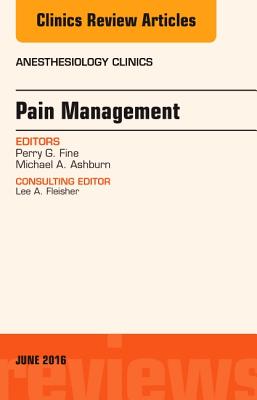 Clinics Review Articles

ANESTHESIOLOGY CLINICS

Pain Management

EDITORS
Perry G. Fine
Michael A. Ashburn

CONSULTING EDITOR
Lee A. Fleisher

JUNE 2016

reviews